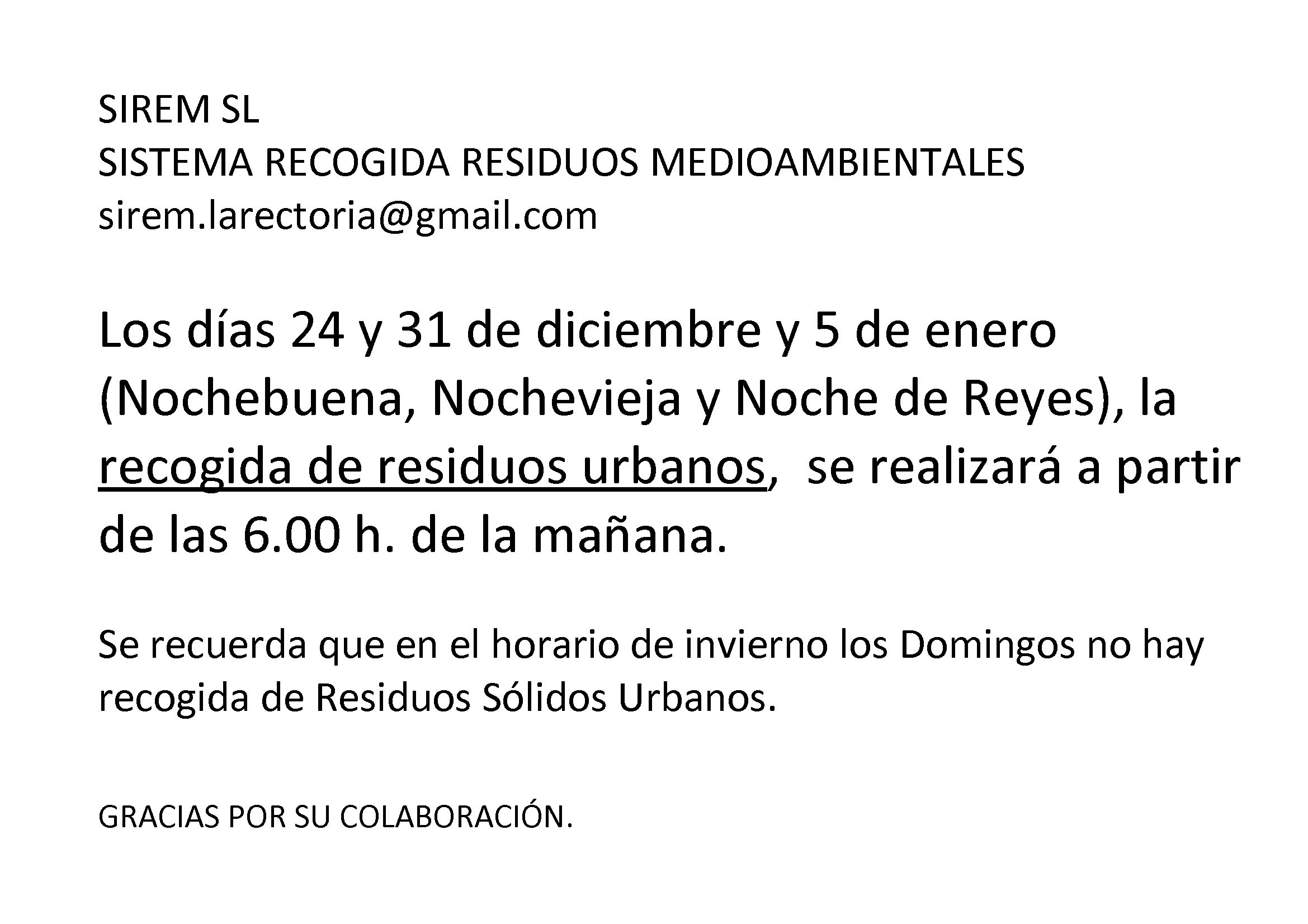 SIREM SL
SISTEMA RECOGIDA RESIDUOS MEDIOAMBIENTALES
sirem.larectoria@gmail.com

Los días 24 y 31 de diciembre y 5 de enero (Nochebuena, Nochevieja y Noche de Reyes), la recogida de residuos urbanos,  se realizará a partir de las 6.00 h. de la mañana.

Se recuerda que en el horario de invierno los Domingos no hay recogida de Residuos Sólidos Urbanos.

GRACIAS POR SU COLABORACIÓN.